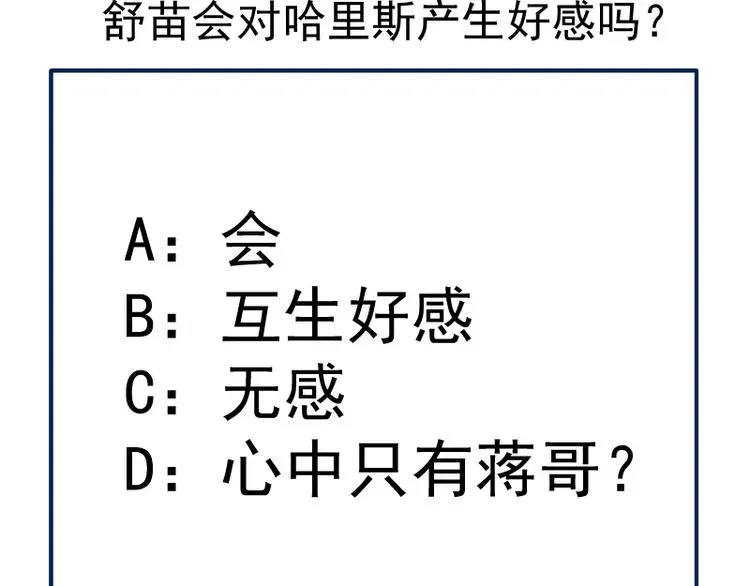 舒苗会对哈里斯产生好感吗？

A：会
B：互生好感
C：无感
D：心中只有蒋哥？